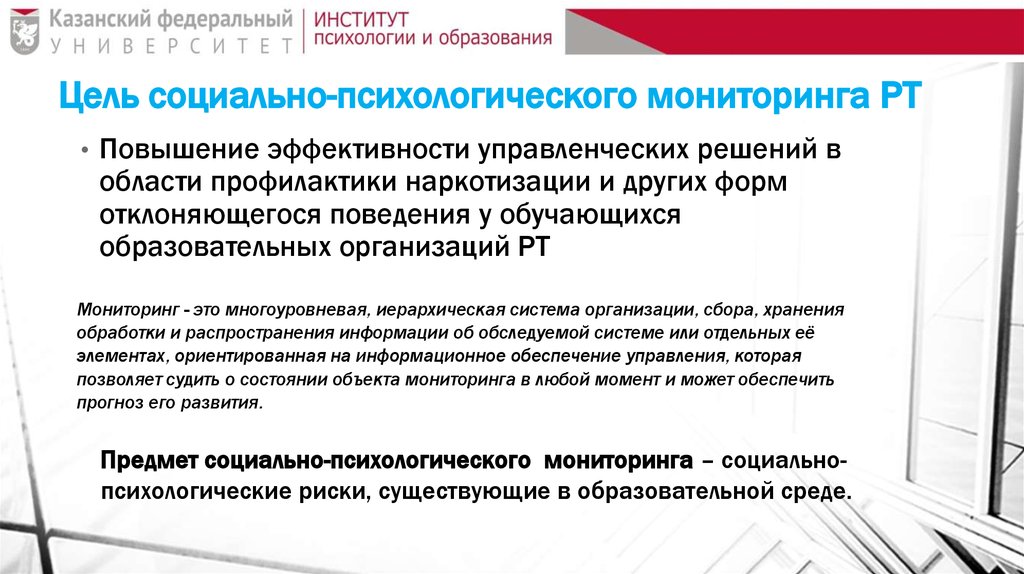 Казанский федеральный УНИВЕРСИТЕТ

ИНСТИТУТ психологии и образования

Цель социально-психологического мониторинга РТ

• Повышение эффективности управленческих решений в области профилактики наркотизации и других форм отклоняющегося поведения у обучающихся образовательных организаций РТ

Мониторинг - это многоуровневая, иерархическая система организации, сбора, хранения обработки и распространения информации об обследуемой системе или отдельных её элементах, ориентированная на информационное обеспечение управления, которая позволяет судить о состоянии объекта мониторинга в любой момент и может обеспечить прогноз его развития.

Предмет социально-психологического мониторинга – социально-психологические риски, существующие в образовательной среде.